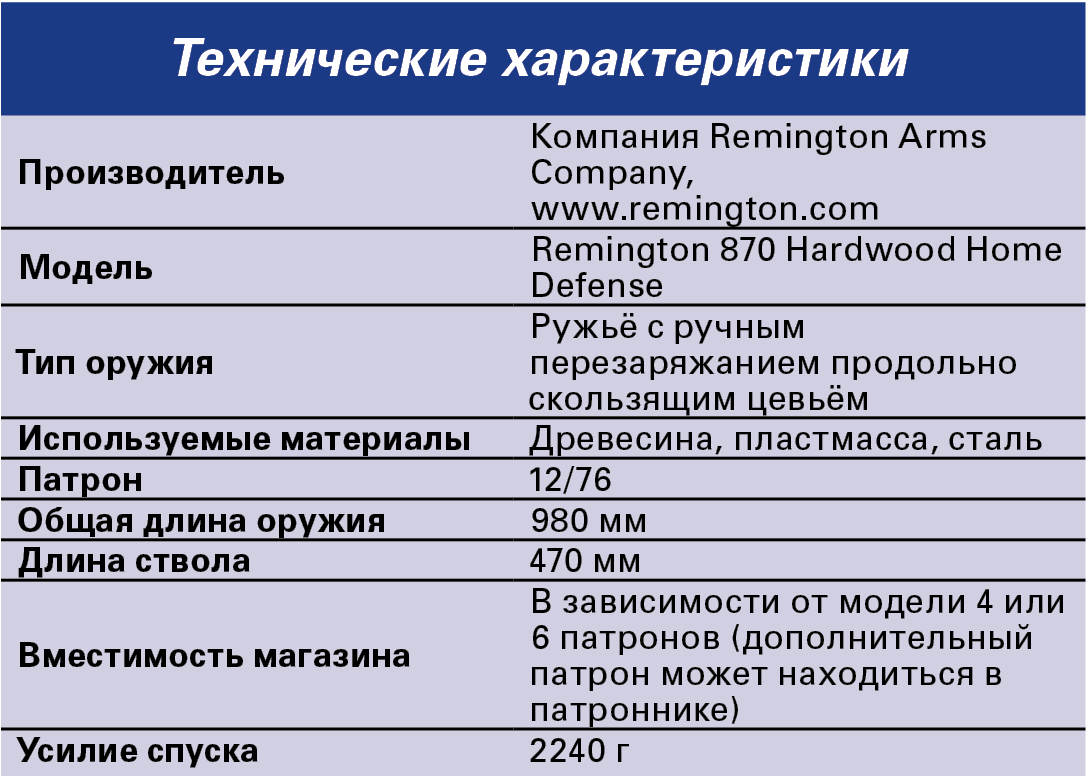 Технические характеристики

| Производитель | Компания Remington Arms Company, www.remington.com |
|---|---|
| Модель | Remington 870 Hardwood Home Defense |
| Тип оружия | Ружьё с ручным перезаряжанием продольно скользящим цевьём |
| Используемые материалы | Древесина, пластмасса, сталь |
| Патрон | 12/76 |
| Общая длина оружия | 980 мм |
| Длина ствола | 470 мм |
| Вместимость магазина | В зависимости от модели 4 или 6 патронов (дополнительный патрон может находиться в патроннике) |
| Усилие спуска | 2240 г |